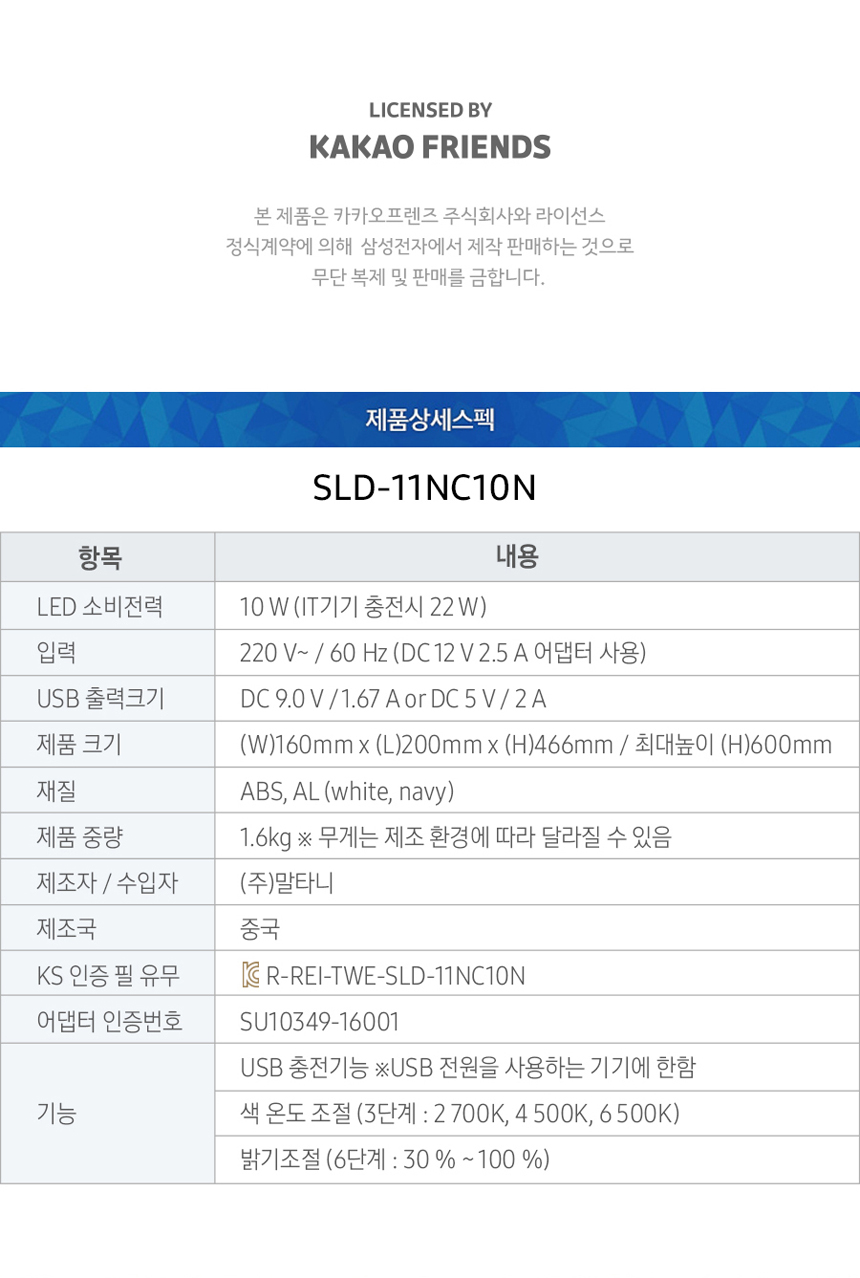 LICENSED BY
KAKAO FRIENDS

본 제품은 카카오프렌즈 주식회사와 라이선스 정식계약에 의해 삼성전자에서 제작 판매하는 것으로 무단 복제 및 판매를 금합니다.

제품상세스펙

SLD-11NC10N

| 항목 | 내용 |
|---|---|
| LED 소비전력 | 10 W (IT기기 충전시 22 W) |
| 입력 | 220 V~ / 60 Hz (DC 12 V 2.5 A 어댑터 사용) |
| USB 출력크기 | DC 9.0 V / 1.67 A or DC 5 V / 2 A |
| 제품 크기 | (W)160mm x (L)200mm x (H)466mm / 최대높이 (H)600mm |
| 재질 | ABS, AL (white, navy) |
| 제품 중량 | 1.6kg ※ 무게는 제조 환경에 따라 달라질 수 있음 |
| 제조자 / 수입자 | (주)말타니 |
| 제조국 | 중국 |
| KS 인증 필 유무 | R-REI-TWE-SLD-11NC10N |
| 어댑터 인증번호 | SU10349-16001 |
| 기능 | USB 충전기능 ※USB 전원을 사용하는 기기에 한함 |
| | 색 온도 조절 (3단계 : 2 700K, 4 500K, 6 500K) |
| | 밝기조절 (6단계 : 30 % ~ 100 %) |